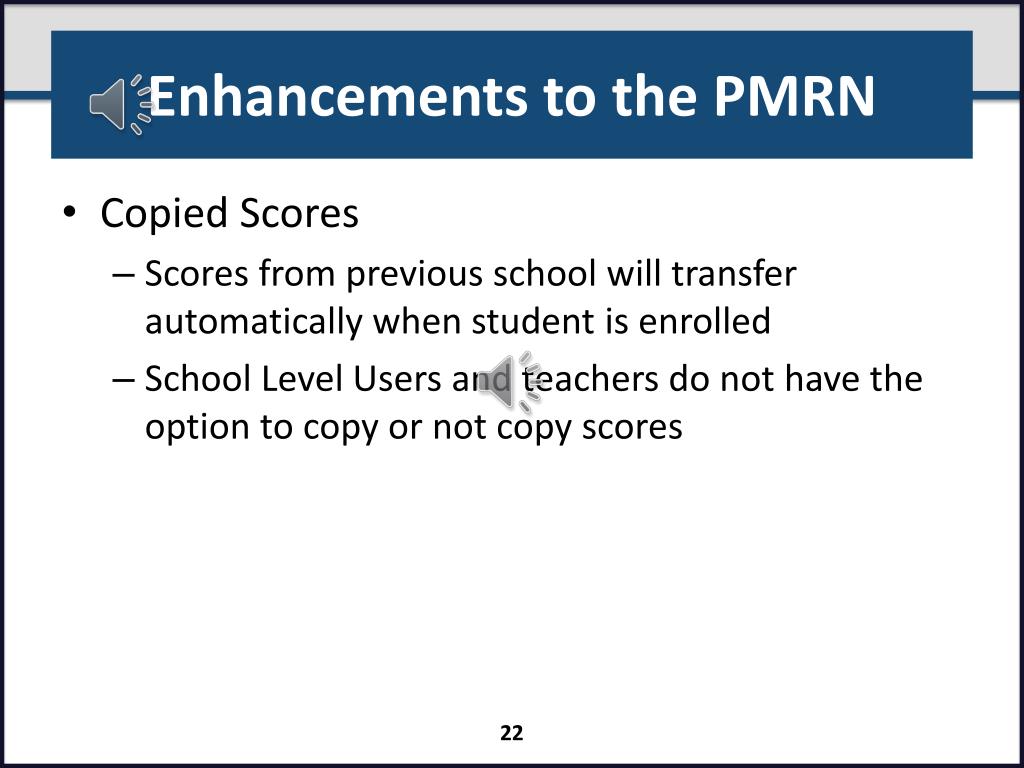 Enhancements to the PMRN

• Copied Scores
– Scores from previous school will transfer automatically when student is enrolled
– School Level Users and teachers do not have the option to copy or not copy scores

22